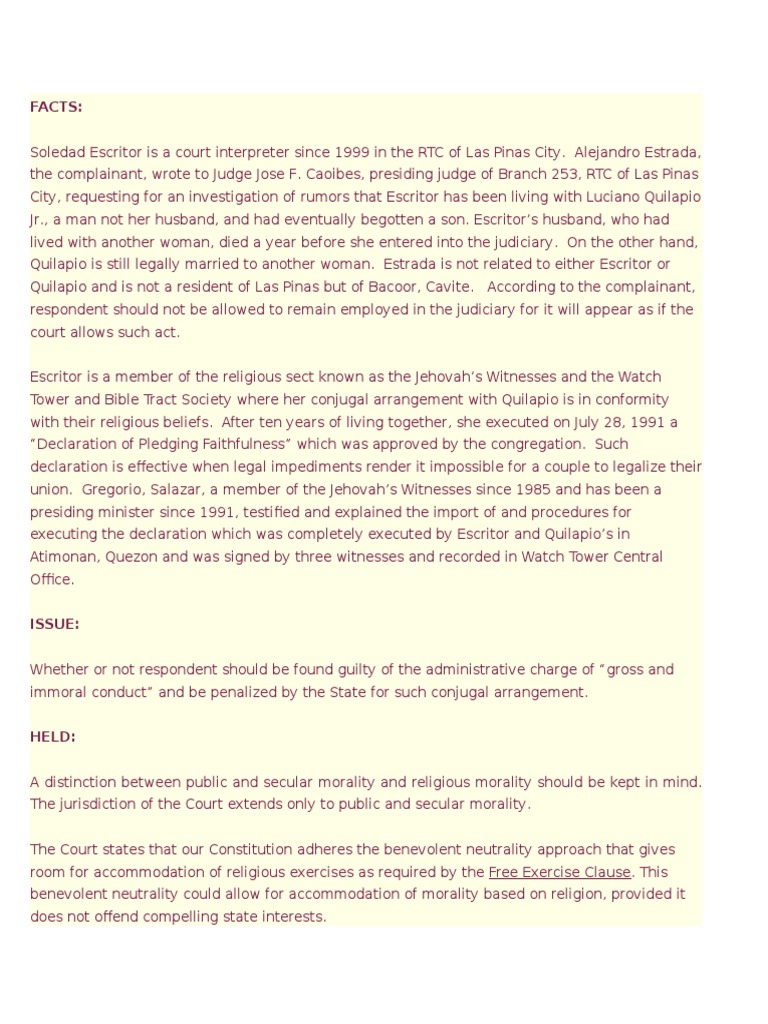 FACTS:

Soledad Escritor is a court interpreter since 1999 in the RTC of Las Pinas City. Alejandro Estrada, the complainant, wrote to Judge Jose F. Caoibes, presiding judge of Branch 253, RTC of Las Pinas City, requesting for an investigation of rumors that Escritor has been living with Luciano Quilapio Jr., a man not her husband, and had eventually begotten a son. Escritor's husband, who had lived with another woman, died a year before she entered into the judiciary. On the other hand, Quilapio is still legally married to another woman. Estrada is not related to either Escritor or Quilapio and is not a resident of Las Pinas but of Bacoor, Cavite. According to the complainant, respondent should not be allowed to remain employed in the judiciary for it will appear as if the court allows such act.

Escritor is a member of the religious sect known as the Jehovah's Witnesses and the Watch Tower and Bible Tract Society where her conjugal arrangement with Quilapio is in conformity with their religious beliefs. After ten years of living together, she executed on July 28, 1991 a "Declaration of Pledging Faithfulness" which was approved by the congregation. Such declaration is effective when legal impediments render it impossible for a couple to legalize their union. Gregorio, Salazar, a member of the Jehovah's Witnesses since 1985 and has been a presiding minister since 1991, testified and explained the import of and procedures for executing the declaration which was completely executed by Escritor and Quilapio's in Atimonan, Quezon and was signed by three witnesses and recorded in Watch Tower Central Office.

ISSUE:

Whether or not respondent should be found guilty of the administrative charge of "gross and immoral conduct" and be penalized by the State for such conjugal arrangement.

HELD:

A distinction between public and secular morality and religious morality should be kept in mind. The jurisdiction of the Court extends only to public and secular morality.

The Court states that our Constitution adheres the benevolent neutrality approach that gives room for accommodation of religious exercises as required by the Free Exercise Clause. This benevolent neutrality could allow for accommodation of morality based on religion, provided it does not offend compelling state interests.